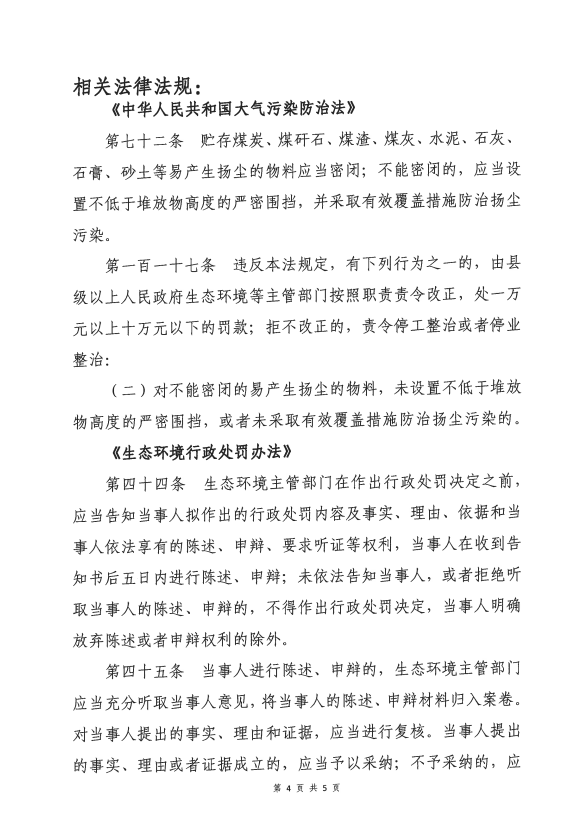 相关法律法规：

《中华人民共和国大气污染防治法》

第七十二条　贮存煤炭、煤矸石、煤渣、煤灰、水泥、石灰、石膏、砂土等易产生扬尘的物料应当密闭；不能密闭的，应当设置不低于堆放物高度的严密围挡，并采取有效覆盖措施防治扬尘污染。

第一百一十七条　违反本法规定，有下列行为之一的，由县级以上人民政府生态环境等主管部门按照职责责令改正，处一万元以上十万元以下的罚款；拒不改正的，责令停工整治或者停业整治：

（二）对不能密闭的易产生扬尘的物料，未设置不低于堆放物高度的严密围挡，或者未采取有效覆盖措施防治扬尘污染的。

《生态环境行政处罚办法》

第四十四条　生态环境主管部门在作出行政处罚决定之前，应当告知当事人拟作出的行政处罚内容及事实、理由、依据和当事人依法享有的陈述、申辩、要求听证等权利，当事人在收到告知书后五日内进行陈述、申辩；未依法告知当事人，或者拒绝听取当事人的陈述、申辩的，不得作出行政处罚决定，当事人明确放弃陈述或者申辩权利的除外。

第四十五条　当事人进行陈述、申辩的，生态环境主管部门应当充分听取当事人意见，将当事人的陈述、申辩材料归入案卷。对当事人提出的事实、理由和证据，应当进行复核。当事人提出的事实、理由或者证据成立的，应当予以采纳；不予采纳的，应

第 4 页 共 5 页